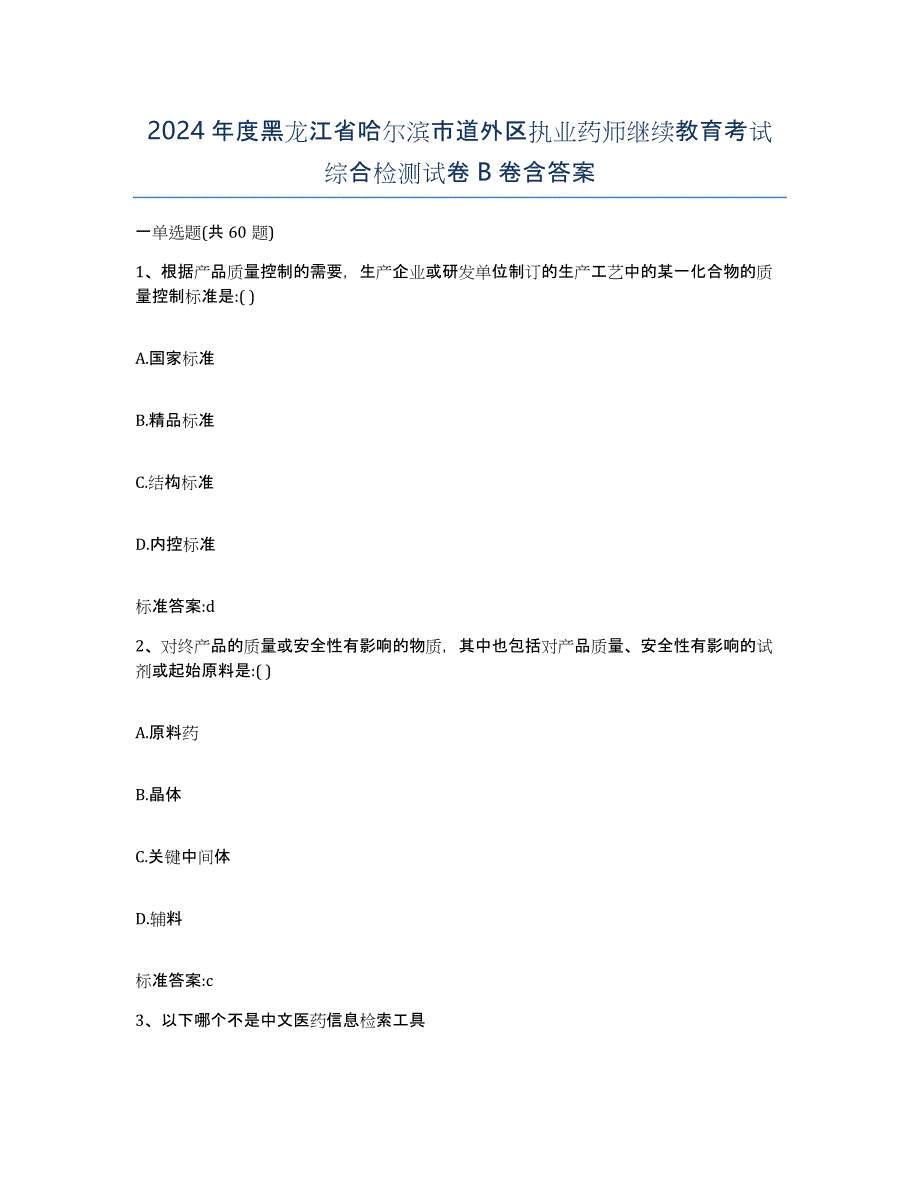 2024年度黑龙江省哈尔滨市道外区执业药师继续教育考试综合检测试卷B卷含答案

一单选题(共60题)

1、根据产品质量控制的需要，生产企业或研发单位制订的生产工艺中的某一化合物的质量控制标准是:( )

A.国家标准

B.精品标准

C.结构标准

D.内控标准

标准答案:d

2、对终产品的质量或安全性有影响的物质，其中也包括对产品质量、安全性有影响的试剂或起始原料是:( )

A.原料药

B.晶体

C.关键中间体

D.辅料

标准答案:c

3、以下哪个不是中文医药信息检索工具